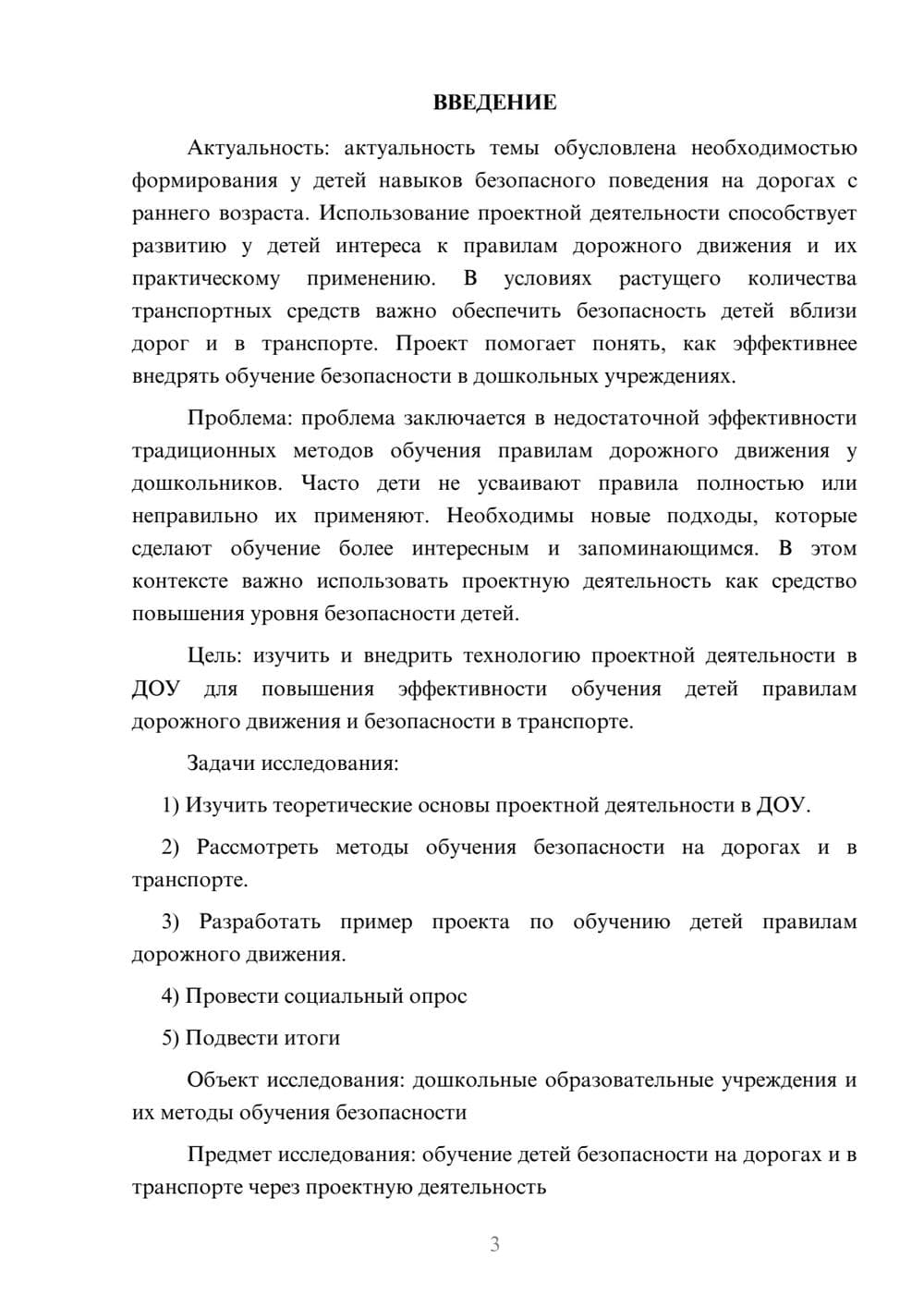 ВВЕДЕНИЕ

Актуальность: актуальность темы обусловлена необходимостью формирования у детей навыков безопасного поведения на дорогах с раннего возраста. Использование проектной деятельности способствует развитию у детей интереса к правилам дорожного движения и их практическому применению. В условиях растущего количества транспортных средств важно обеспечить безопасность детей вблизи дорог и в транспорте. Проект помогает понять, как эффективнее внедрять обучение безопасности в дошкольных учреждениях.

Проблема: проблема заключается в недостаточной эффективности традиционных методов обучения правилам дорожного движения у дошкольников. Часто дети не усваивают правила полностью или неправильно их применяют. Необходимы новые подходы, которые сделают обучение более интересным и запоминающимся. В этом контексте важно использовать проектную деятельность как средство повышения уровня безопасности детей.

Цель: изучить и внедрить технологию проектной деятельности в ДОУ для повышения эффективности обучения детей правилам дорожного движения и безопасности в транспорте.

Задачи исследования:

1) Изучить теоретические основы проектной деятельности в ДОУ.

2) Рассмотреть методы обучения безопасности на дорогах и в транспорте.

3) Разработать пример проекта по обучению детей правилам дорожного движения.

4) Провести социальный опрос

5) Подвести итоги

Объект исследования: дошкольные образовательные учреждения и их методы обучения безопасности

Предмет исследования: обучение детей безопасности на дорогах и в транспорте через проектную деятельность

3